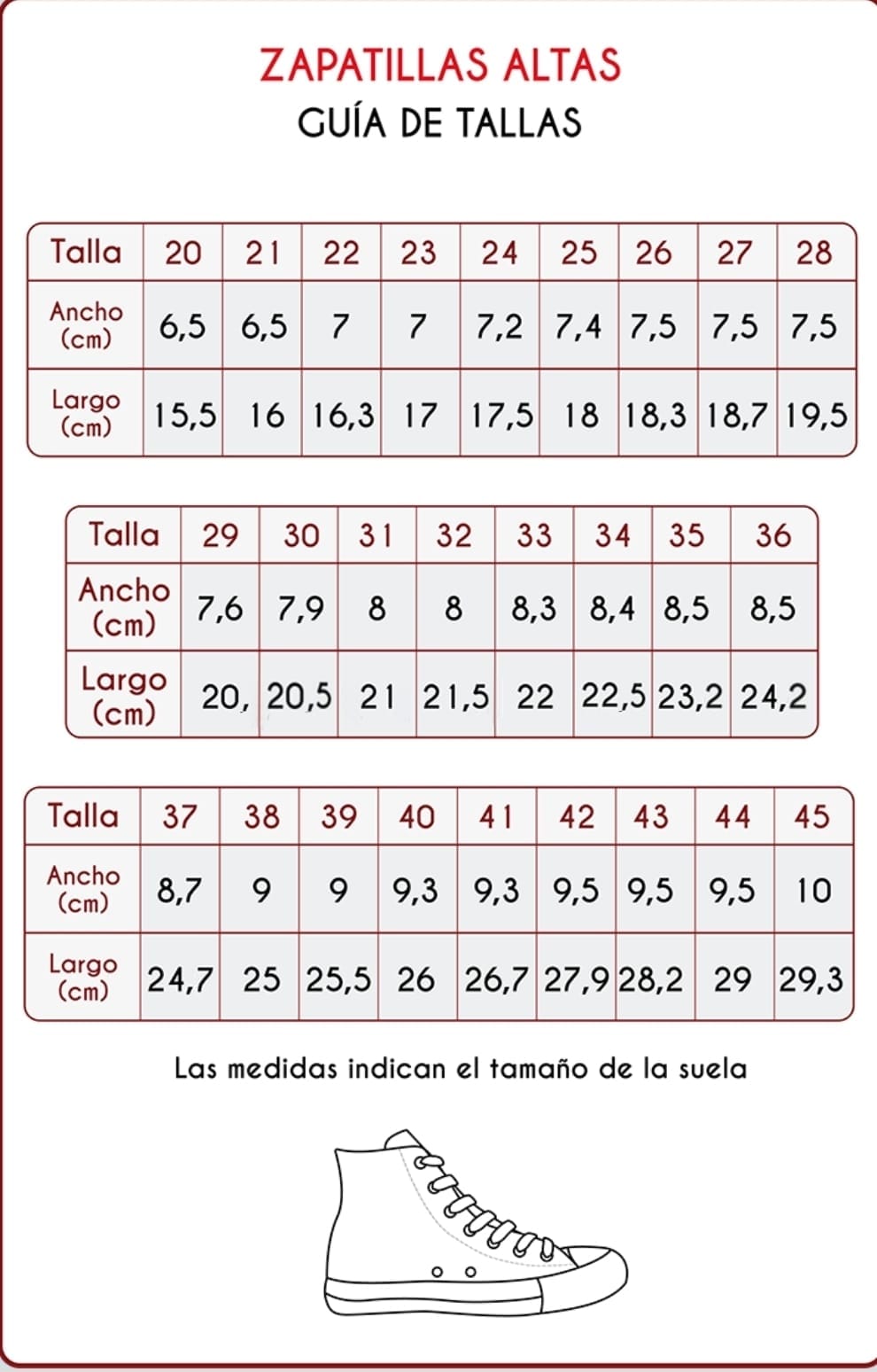 ZAPATILLAS ALTAS
GUÍA DE TALLAS

| Talla | 20 | 21 | 22 | 23 | 24 | 25 | 26 | 27 | 28 |
|---|---|---|---|---|---|---|---|---|---|
| Ancho (cm) | 6,5 | 6,5 | 7 | 7 | 7,2 | 7,4 | 7,5 | 7,5 | 7,5 |
| Largo (cm) | 15,5 | 16 | 16,3 | 17 | 17,5 | 18 | 18,3 | 18,7 | 19,5 |

| Talla | 29 | 30 | 31 | 32 | 33 | 34 | 35 | 36 |
|---|---|---|---|---|---|---|---|---|
| Ancho (cm) | 7,6 | 7,9 | 8 | 8 | 8,3 | 8,4 | 8,5 | 8,5 |
| Largo (cm) | 20, | 20,5 | 21 | 21,5 | 22 | 22,5 | 23,2 | 24,2 |

| Talla | 37 | 38 | 39 | 40 | 41 | 42 | 43 | 44 | 45 |
|---|---|---|---|---|---|---|---|---|---|
| Ancho (cm) | 8,7 | 9 | 9 | 9,3 | 9,3 | 9,5 | 9,5 | 9,5 | 10 |
| Largo (cm) | 24,7 | 25 | 25,5 | 26 | 26,7 | 27,9 | 28,2 | 29 | 29,3 |

Las medidas indican el tamaño de la suela